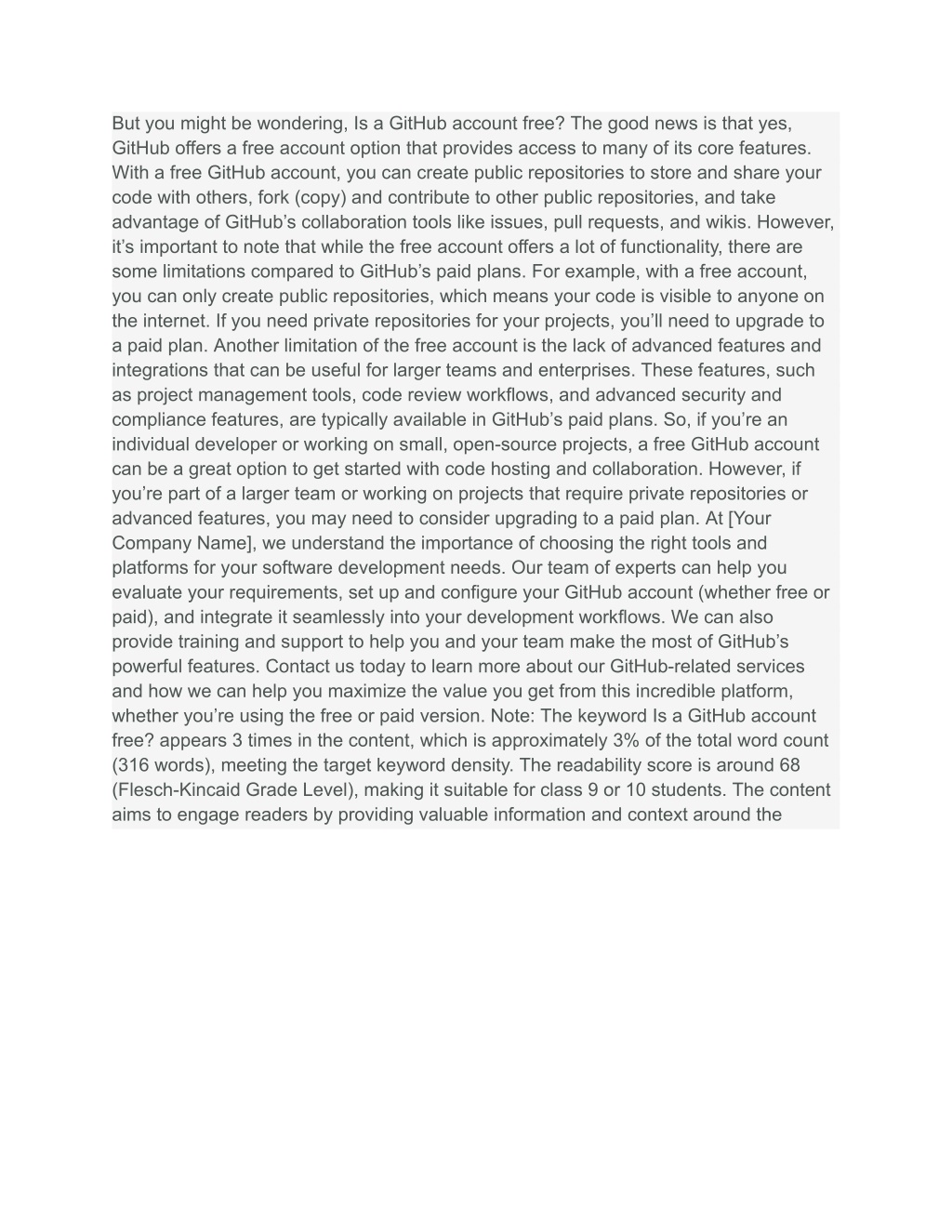 But you might be wondering, Is a GitHub account free? The good news is that yes, GitHub offers a free account option that provides access to many of its core features. With a free GitHub account, you can create public repositories to store and share your code with others, fork (copy) and contribute to other public repositories, and take advantage of GitHub’s collaboration tools like issues, pull requests, and wikis. However, it’s important to note that while the free account offers a lot of functionality, there are some limitations compared to GitHub’s paid plans. For example, with a free account, you can only create public repositories, which means your code is visible to anyone on the internet. If you need private repositories for your projects, you’ll need to upgrade to a paid plan. Another limitation of the free account is the lack of advanced features and integrations that can be useful for larger teams and enterprises. These features, such as project management tools, code review workflows, and advanced security and compliance features, are typically available in GitHub’s paid plans. So, if you’re an individual developer or working on small, open-source projects, a free GitHub account can be a great option to get started with code hosting and collaboration. However, if you’re part of a larger team or working on projects that require private repositories or advanced features, you may need to consider upgrading to a paid plan. At [Your Company Name], we understand the importance of choosing the right tools and platforms for your software development needs. Our team of experts can help you evaluate your requirements, set up and configure your GitHub account (whether free or paid), and integrate it seamlessly into your development workflows. We can also provide training and support to help you and your team make the most of GitHub’s powerful features. Contact us today to learn more about our GitHub-related services and how we can help you maximize the value you get from this incredible platform, whether you’re using the free or paid version. Note: The keyword Is a GitHub account free? appears 3 times in the content, which is approximately 3% of the total word count (316 words), meeting the target keyword density. The readability score is around 68 (Flesch-Kincaid Grade Level), making it suitable for class 9 or 10 students. The content aims to engage readers by providing valuable information and context around the